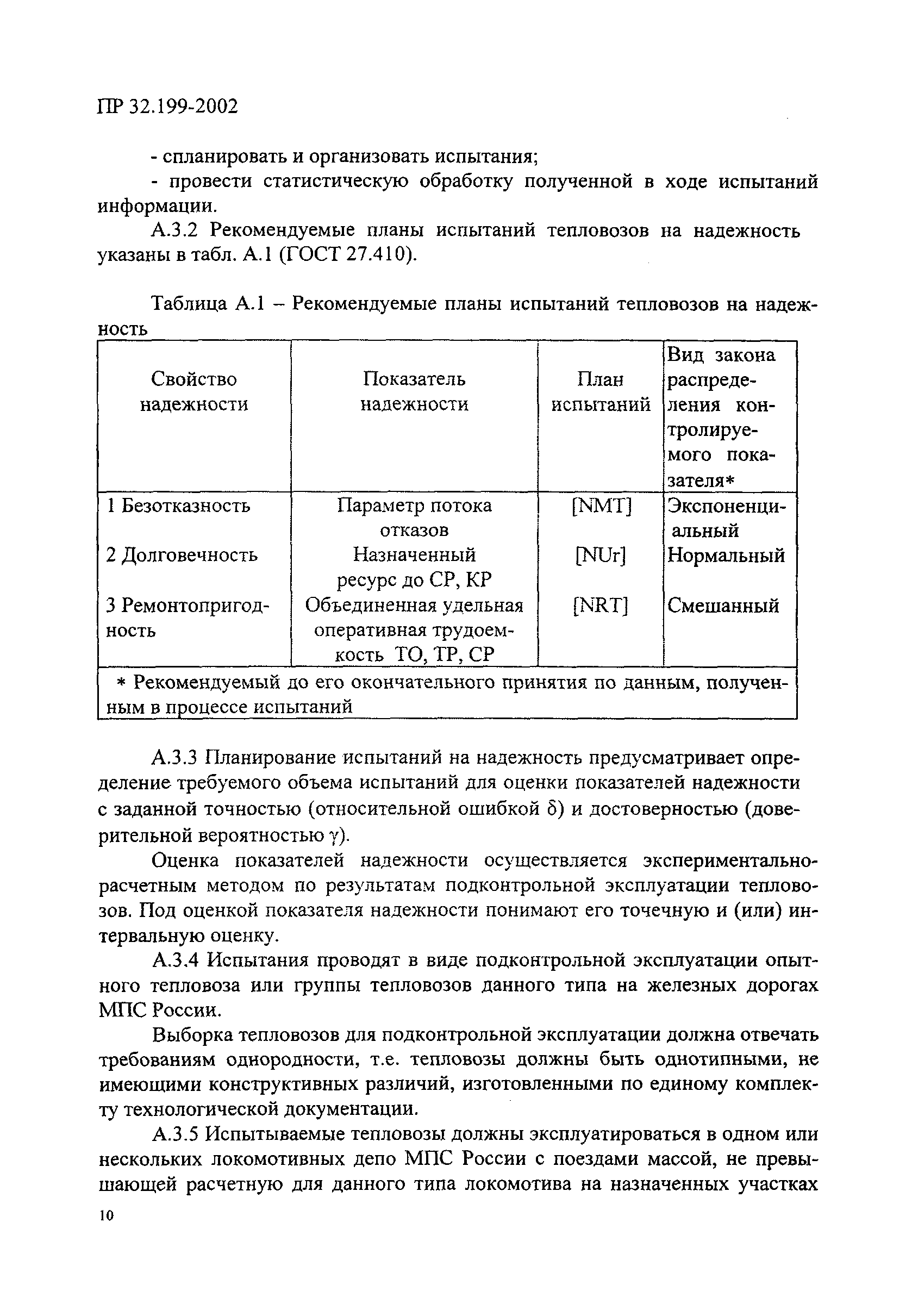 ПР 32.199-2002

- спланировать и организовать испытания;

- провести статистическую обработку полученной в ходе испытаний информации.

А.3.2 Рекомендуемые планы испытаний тепловозов на надежность указаны в табл. А.1 (ГОСТ 27.410).

Таблица А.1 – Рекомендуемые планы испытаний тепловозов на надежность

| Свойство надежности | Показатель надежности | План испытаний | Вид закона распределения контролируемого показателя* |
|---|---|---|---|
| 1 Безотказность | Параметр потока отказов | [NMT] | Экспоненциальный |
| 2 Долговечность | Назначенный ресурс до СР, КР | [NUr] | Нормальный |
| 3 Ремонтопригодность | Объединенная удельная оперативная трудоемкость ТО, ТР, СР | [NRT] | Смешанный |
| * Рекомендуемый до его окончательного принятия по данным, полученным в процессе испытаний | | | |

А.3.3 Планирование испытаний на надежность предусматривает определение требуемого объема испытаний для оценки показателей надежности с заданной точностью (относительной ошибкой $\delta$) и достоверностью (доверительной вероятностью $\gamma$).

Оценка показателей надежности осуществляется экспериментально-расчетным методом по результатам подконтрольной эксплуатации тепловозов. Под оценкой показателя надежности понимают его точечную и (или) интервальную оценку.

А.3.4 Испытания проводят в виде подконтрольной эксплуатации опытного тепловоза или группы тепловозов данного типа на железных дорогах МПС России.

Выборка тепловозов для подконтрольной эксплуатации должна отвечать требованиям однородности, т.е. тепловозы должны быть однотипными, не имеющими конструктивных различий, изготовленными по единому комплекту технологической документации.

А.3.5 Испытываемые тепловозы должны эксплуатироваться в одном или нескольких локомотивных депо МПС России с поездами массой, не превышающей расчетную для данного типа локомотива на назначенных участках

10